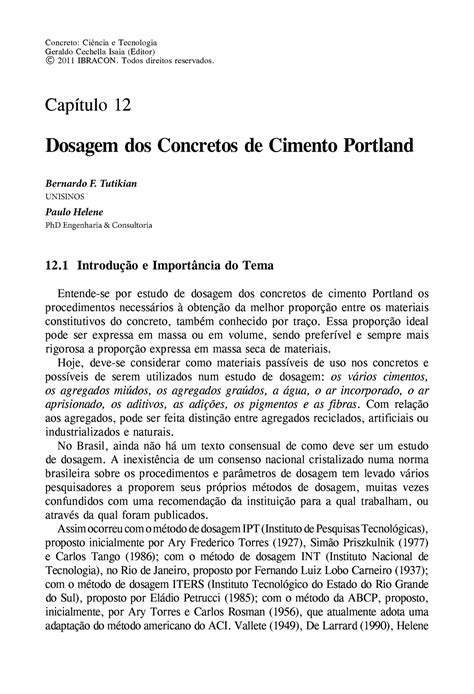 Concreto: Ciência e Tecnologia
Geraldo Cechella Isaia (Editor)
© 2011 IBRACON. Todos direitos reservados.

Capítulo 12

Dosagem dos Concretos de Cimento Portland

Bernardo F. Tutikian
UNISINOS

Paulo Helene
PhD Engenharia & Consultoria

12.1 Introdução e Importância do Tema

Entende-se por estudo de dosagem dos concretos de cimento Portland os procedimentos necessários à obtenção da melhor proporção entre os materiais constitutivos do concreto, também conhecido por traço. Essa proporção ideal pode ser expressa em massa ou em volume, sendo preferível e sempre mais rigorosa a proporção expressa em massa seca de materiais.

Hoje, deve-se considerar como materiais passíveis de uso nos concretos e possíveis de serem utilizados num estudo de dosagem: os vários cimentos, os agregados miúdos, os agregados graúdos, a água, o ar incorporado, o ar aprisionado, os aditivos, as adições, os pigmentos e as fibras. Com relação aos agregados, pode ser feita distinção entre agregados reciclados, artificiais ou industrializados e naturais.

No Brasil, ainda não há um texto consensual de como deve ser um estudo de dosagem. A inexistência de um consenso nacional cristalizado numa norma brasileira sobre os procedimentos e parâmetros de dosagem tem levado vários pesquisadores a proporem seus próprios métodos de dosagem, muitas vezes confundidos com uma recomendação da instituição para a qual trabalham, ou através da qual foram publicados.

Assim ocorreu com o método de dosagem IPT (Instituto de Pesquisas Tecnológicas), proposto inicialmente por Ary Frederico Torres (1927), Simão Priszkulnik (1977) e Carlos Tango (1986); com o método de dosagem INT (Instituto Nacional de Tecnologia), no Rio de Janeiro, proposto por Fernando Luiz Lobo Carneiro (1937); com o método de dosagem ITERS (Instituto Tecnológico do Estado do Rio Grande do Sul), proposto por Eládio Petrucci (1985); com o método da ABCP, proposto, inicialmente, por Ary Torres e Carlos Rosman (1956), que atualmente adota uma adaptação do método americano do ACI. Vallete (1949), De Larrard (1990), Helene